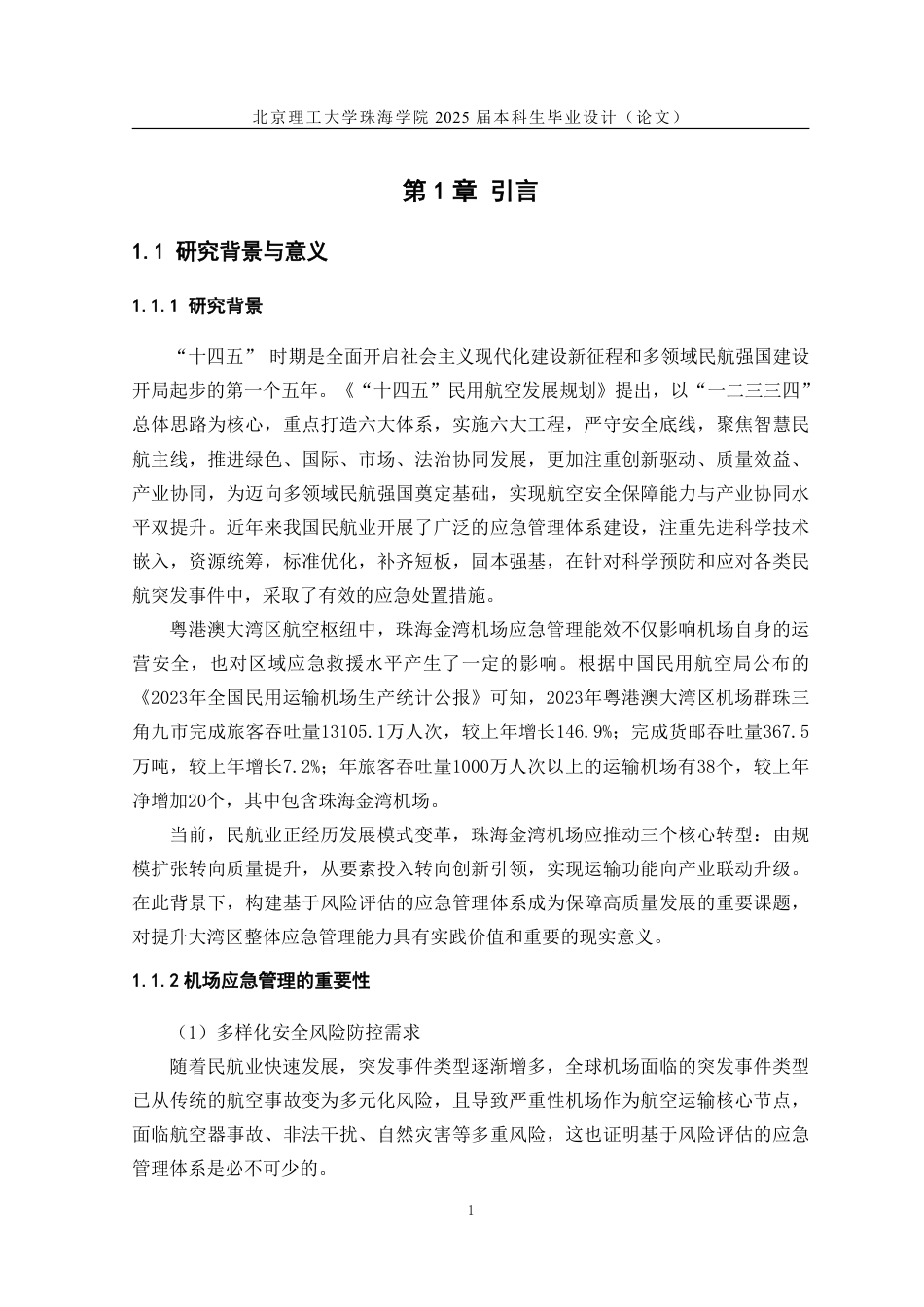 北京理工大学珠海学院 2025 届本科生毕业设计（论文）

第 1 章 引言

1.1 研究背景与意义

1.1.1 研究背景

“十四五” 时期是全面开启社会主义现代化建设新征程和多领域民航强国建设开局起步的第一个五年。《“十四五”民用航空发展规划》提出，以“一二三三四”总体思路为核心，重点打造六大体系，实施六大工程，严守安全底线，聚焦智慧民航主线，推进绿色、国际、市场、法治协同发展，更加注重创新驱动、质量效益、产业协同，为迈向多领域民航强国奠定基础，实现航空安全保障能力与产业协同水平双提升。近年来我国民航业开展了广泛的应急管理体系建设，注重先进科学技术嵌入，资源统筹，标准优化，补齐短板，固本强基，在针对科学预防和应对各类民航突发事件中，采取了有效的应急处置措施。

粤港澳大湾区航空枢纽中，珠海金湾机场应急管理能效不仅影响机场自身的运营安全，也对区域应急救援水平产生了一定的影响。根据中国民用航空局公布的《2023年全国民用运输机场生产统计公报》可知，2023年粤港澳大湾区机场群珠三角九市完成旅客吞吐量13105.1万人次，较上年增长146.9%；完成货邮吞吐量367.5万吨，较上年增长7.2%；年旅客吞吐量1000万人次以上的运输机场有38个，较上年净增加20个，其中包含珠海金湾机场。

当前，民航业正经历发展模式变革，珠海金湾机场应推动三个核心转型：由规模扩张转向质量提升，从要素投入转向创新引领，实现运输功能向产业联动升级。在此背景下，构建基于风险评估的应急管理体系成为保障高质量发展的重要课题，对提升大湾区整体应急管理能力具有实践价值和重要的现实意义。

1.1.2 机场应急管理的重要性

（1）多样化安全风险防控需求

随着民航业快速发展，突发事件类型逐渐增多，全球机场面临的突发事件类型已从传统的航空事故变为多元化风险，且导致严重性机场作为航空运输核心节点，面临航空器事故、非法干扰、自然灾害等多重风险，这也证明基于风险评估的应急管理体系是必不可少的。

1